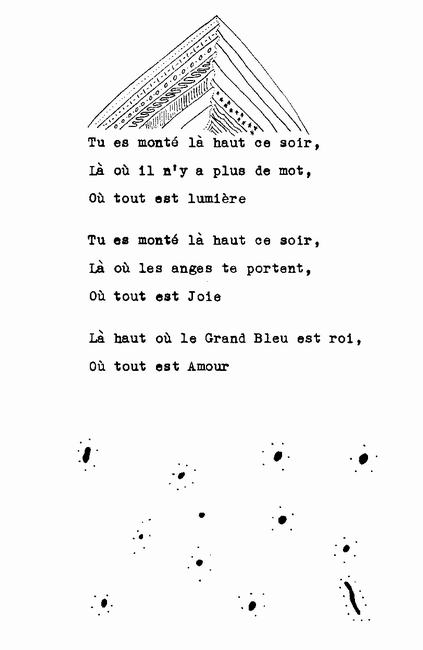 Tu es monté là haut ce soir,
Là où il n'y a plus de mot,
Où tout est lumière

Tu es monté là haut ce soir,
Là où les anges te portent,
Où tout est Joie

Là haut où le Grand Bleu est roi,
Où tout est Amour